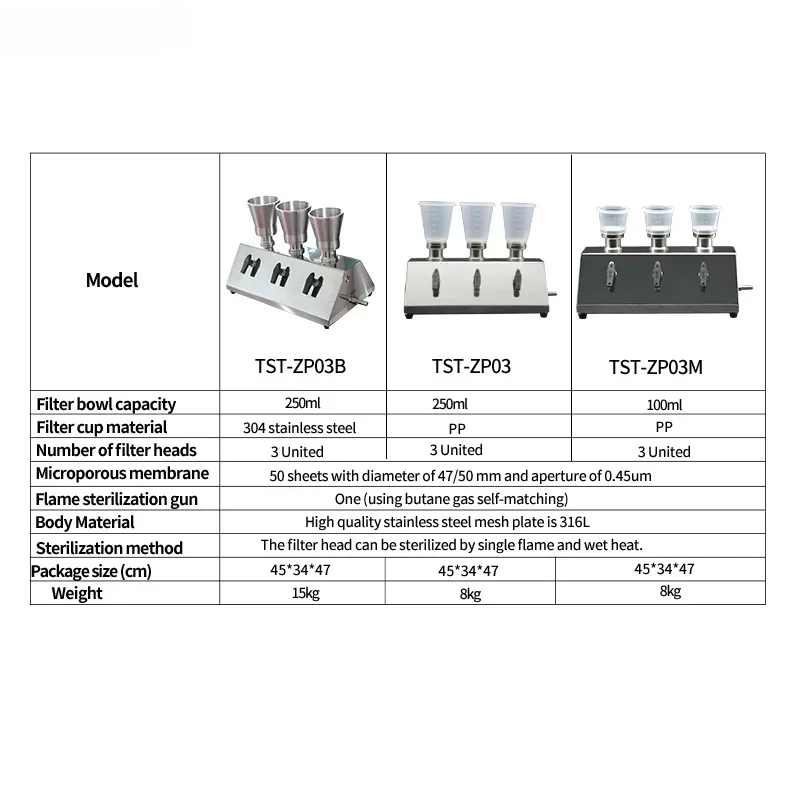 | Model | TST-ZP03B | TST-ZP03 | TST-ZP03M |
|---|---|---|---|
| Filter bowl capacity | 250ml | 250ml | 100ml |
| Filter cup material | 304 stainless steel | PP | PP |
| Number of filter heads | 3 United | 3 United | 3 United |
| Microporous membrane | 50 sheets with diameter of 47/50 mm and aperture of 0.45um | | |
| Flame sterilization gun | One (using butane gas self-matching) | | |
| Body Material | High quality stainless steel mesh plate is 316L | | |
| Sterilization method | The filter head can be sterilized by single flame and wet heat. | | |
| Package size (cm) | 45*34*47 | 45*34*47 | 45*34*47 |
| Weight | 15kg | 8kg | 8kg |